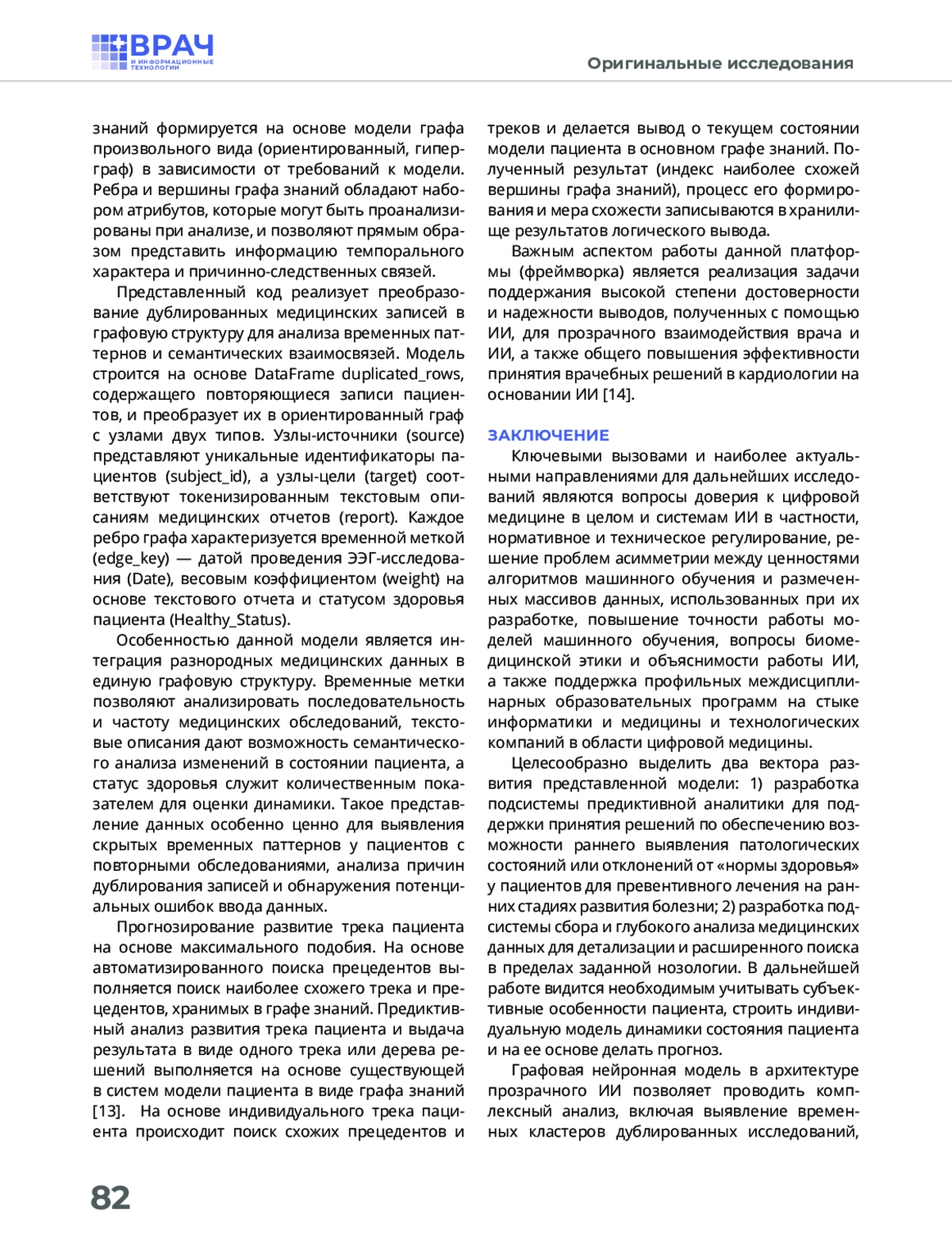 ВРАЧ
И ИНФОРМАЦИОННЫЕ ТЕХНОЛОГИИ

Оригинальные исследования

знаний формируется на основе модели графа произвольного вида (ориентированный, гиперграф) в зависимости от требований к модели. Ребра и вершины графа знаний обладают набором атрибутов, которые могут быть проанализированы при анализе, и позволяют прямым образом представить информацию темпорального характера и причинно-следственных связей.

Представленный код реализует преобразование дублированных медицинских записей в графовую структуру для анализа временных паттернов и семантических взаимосвязей. Модель строится на основе DataFrame duplicated_rows, содержащего повторяющиеся записи пациентов, и преобразует их в ориентированный граф с узлами двух типов. Узлы-источники (source) представляют уникальные идентификаторы пациентов (subject_id), а узлы-цели (target) соответствуют токенизированным текстовым описаниям медицинских отчетов (report). Каждое ребро графа характеризуется временной меткой (edge_key) — датой проведения ЭЭГ-исследования (Date), весовым коэффициентом (weight) на основе текстового отчета и статусом здоровья пациента (Healthy_Status).

Особенностью данной модели является интеграция разнородных медицинских данных в единую графовую структуру. Временные метки позволяют анализировать последовательность и частоту медицинских обследований, текстовые описания дают возможность семантического анализа изменений в состоянии пациента, а статус здоровья служит количественным показателем для оценки динамики. Такое представление данных особенно ценно для выявления скрытых временных паттернов у пациентов с повторными обследованиями, анализа причин дублирования записей и обнаружения потенциальных ошибок ввода данных.

Прогнозирование развитие трека пациента на основе максимального подобия. На основе автоматизированного поиска прецедентов выполняется поиск наиболее схожего трека и прецедентов, хранимых в графе знаний. Предиктивный анализ развития трека пациента и выдача результата в виде одного трека или дерева решений выполняется на основе существующей в систем модели пациента в виде графа знаний [13]. На основе индивидуального трека пациента происходит поиск схожих прецедентов и треков и делается вывод о текущем состоянии модели пациента в основном графе знаний. Полученный результат (индекс наиболее схожей вершины графа знаний), процесс его формирования и мера схожести записываются в хранилище результатов логического вывода.

Важным аспектом работы данной платформы (фреймворка) является реализация задачи поддержания высокой степени достоверности и надежности выводов, полученных с помощью ИИ, для прозрачного взаимодействия врача и ИИ, а также общего повышения эффективности принятия врачебных решений в кардиологии на основании ИИ [14].

ЗАКЛЮЧЕНИЕ

Ключевыми вызовами и наиболее актуальными направлениями для дальнейших исследований являются вопросы доверия к цифровой медицине в целом и системам ИИ в частности, нормативное и техническое регулирование, решение проблем асимметрии между ценностями алгоритмов машинного обучения и размеченных массивов данных, использованных при их разработке, повышение точности работы моделей машинного обучения, вопросы биомедицинской этики и объяснимости работы ИИ, а также поддержка профильных междисциплинарных образовательных программ на стыке информатики и медицины и технологических компаний в области цифровой медицины.

Целесообразно выделить два вектора развития представленной модели: 1) разработка подсистемы предиктивной аналитики для поддержки принятия решений по обеспечению возможности раннего выявления патологических состояний или отклонений от «нормы здоровья» у пациентов для превентивного лечения на ранних стадиях развития болезни; 2) разработка подсистемы сбора и глубокого анализа медицинских данных для детализации и расширенного поиска в пределах заданной нозологии. В дальнейшей работе видится необходимым учитывать субъективные особенности пациента, строить индивидуальную модель динамики состояния пациента и на ее основе делать прогноз.

Графовая нейронная модель в архитектуре прозрачного ИИ позволяет проводить комплексный анализ, включая выявление временных кластеров дублированных исследований,

82